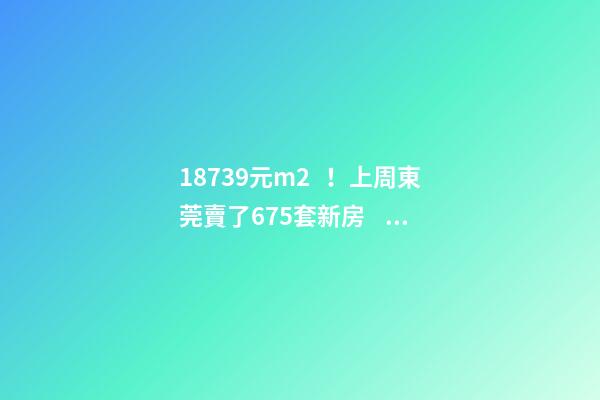 18739元m2 ！上周東莞賣了675套新房 ...